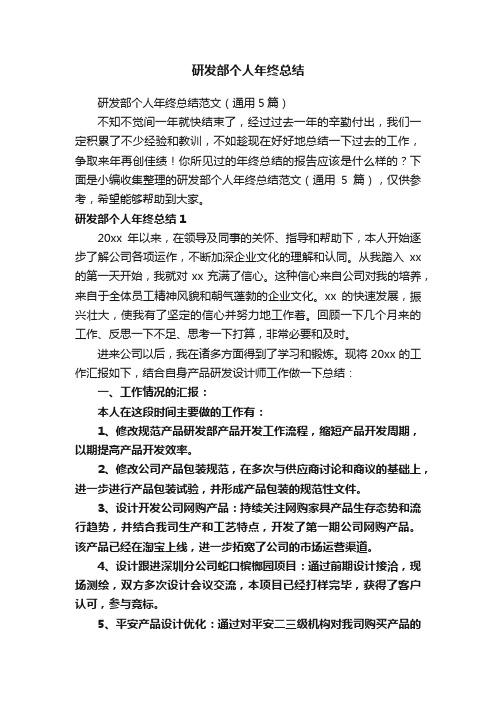 研发部个人年终总结

研发部个人年终总结范文（通用 5 篇）

不知不觉间一年就快结束了，经过过去一年的辛勤付出，我们一定积累了不少经验和教训，不如趁现在好好地总结一下过去的工作，争取来年再创佳绩！你所见过的年终总结的报告应该是什么样的？下面是小编收集整理的研发部个人年终总结范文（通用 5 篇），仅供参考，希望能够帮助到大家。

研发部个人年终总结 1

20xx 年以来，在领导及同事的关怀、指导和帮助下，本人开始逐步了解公司各项运作，不断加深企业文化的理解和认同。从我踏入 xx 的第一天开始，我就对 xx 充满了信心。这种信心来自公司对我的培养，来自于全体员工精神风貌和朝气蓬勃的企业文化。xx 的快速发展，振兴壮大，使我有了坚定的信心并努力地工作着。回顾一下几个月来的工作、反思一下不足、思考一下打算，非常必要和及时。

进来公司以后，我在诸多方面得到了学习和锻炼。现将 20xx 的工作汇报如下，结合自身产品研发设计师工作做一下总结：

一、工作情况的汇报：

本人在这段时间主要做的工作有：

1、修改规范产品研发部产品开发工作流程，缩短产品开发周期，以期提高产品开发效率。

2、修改公司产品包装规范，在多次与供应商讨论和商议的基础上，进一步进行产品包装试验，并形成产品包装的规范性文件。

3、设计开发公司网购产品：持续关注网购家具产品生存态势和流行趋势，并结合我司生产和工艺特点，开发了第一期公司网购产品。该产品已经在淘宝上线，进一步拓宽了公司的市场运营渠道。

4、设计跟进深圳分公司蛇口槟榔园项目：通过前期设计接洽，现场测绘，双方多次设计会议交流，本项目已经打样完毕，获得了客户认可，参与竞标。

5、平安产品设计优化：通过对平安二三级机构对我司购买产品的